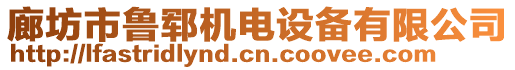 廊坊市鲁郓机电设备有限公司
http://lfastridlynd.cn.coovee.com